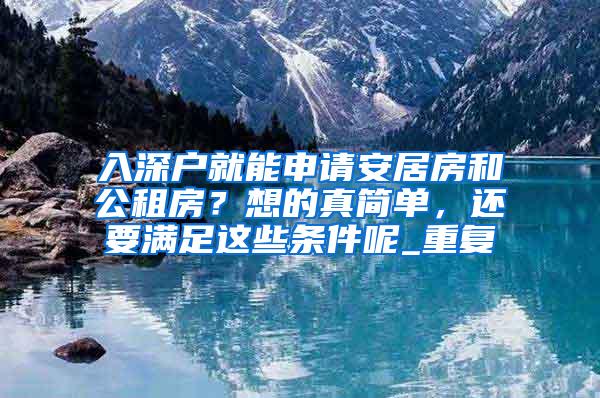 入深户就能申请安居房和公租房？想的真简单，还要满足这些条件呢_重复